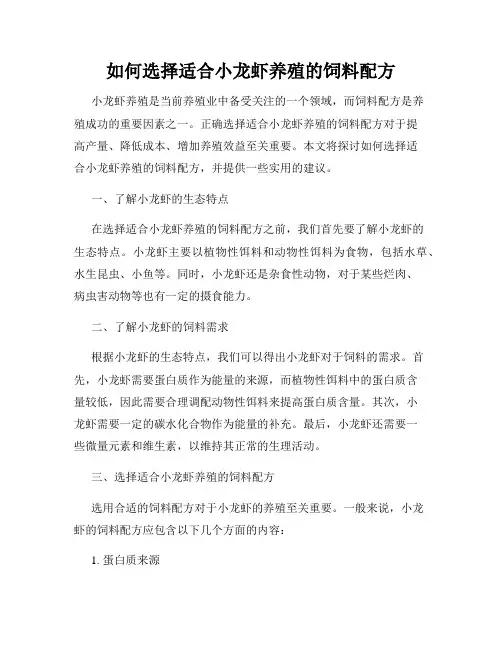 如何选择适合小龙虾养殖的饲料配方

小龙虾养殖是当前养殖业中备受关注的一个领域，而饲料配方是养殖成功的重要因素之一。正确选择适合小龙虾养殖的饲料配方对于提高产量、降低成本、增加养殖效益至关重要。本文将探讨如何选择适合小龙虾养殖的饲料配方，并提供一些实用的建议。

一、了解小龙虾的生态特点

在选择适合小龙虾养殖的饲料配方之前，我们首先要了解小龙虾的生态特点。小龙虾主要以植物性饵料和动物性饵料为食物，包括水草、水生昆虫、小鱼等。同时，小龙虾还是杂食性动物，对于某些烂肉、病虫害动物等也有一定的摄食能力。

二、了解小龙虾的饲料需求

根据小龙虾的生态特点，我们可以得出小龙虾对于饲料的需求。首先，小龙虾需要蛋白质作为能量的来源，而植物性饵料中的蛋白质含量较低，因此需要合理调配动物性饵料来提高蛋白质含量。其次，小龙虾需要一定的碳水化合物作为能量的补充。最后，小龙虾还需要一些微量元素和维生素，以维持其正常的生理活动。

三、选择适合小龙虾养殖的饲料配方

选用合适的饲料配方对于小龙虾的养殖至关重要。一般来说，小龙虾的饲料配方应包含以下几个方面的内容：

1. 蛋白质来源